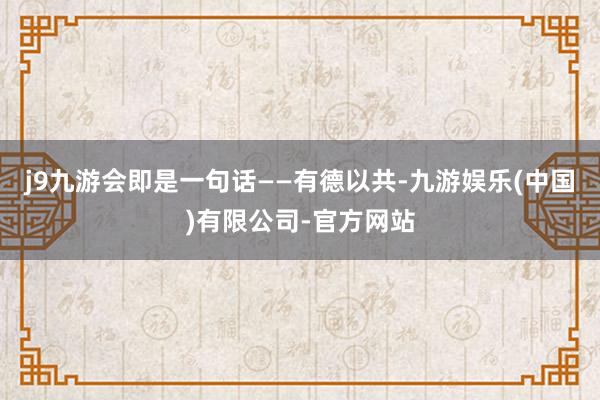 j9九游会即是一句话——有德以共-九游娱乐(中国)有限公司-官方网站